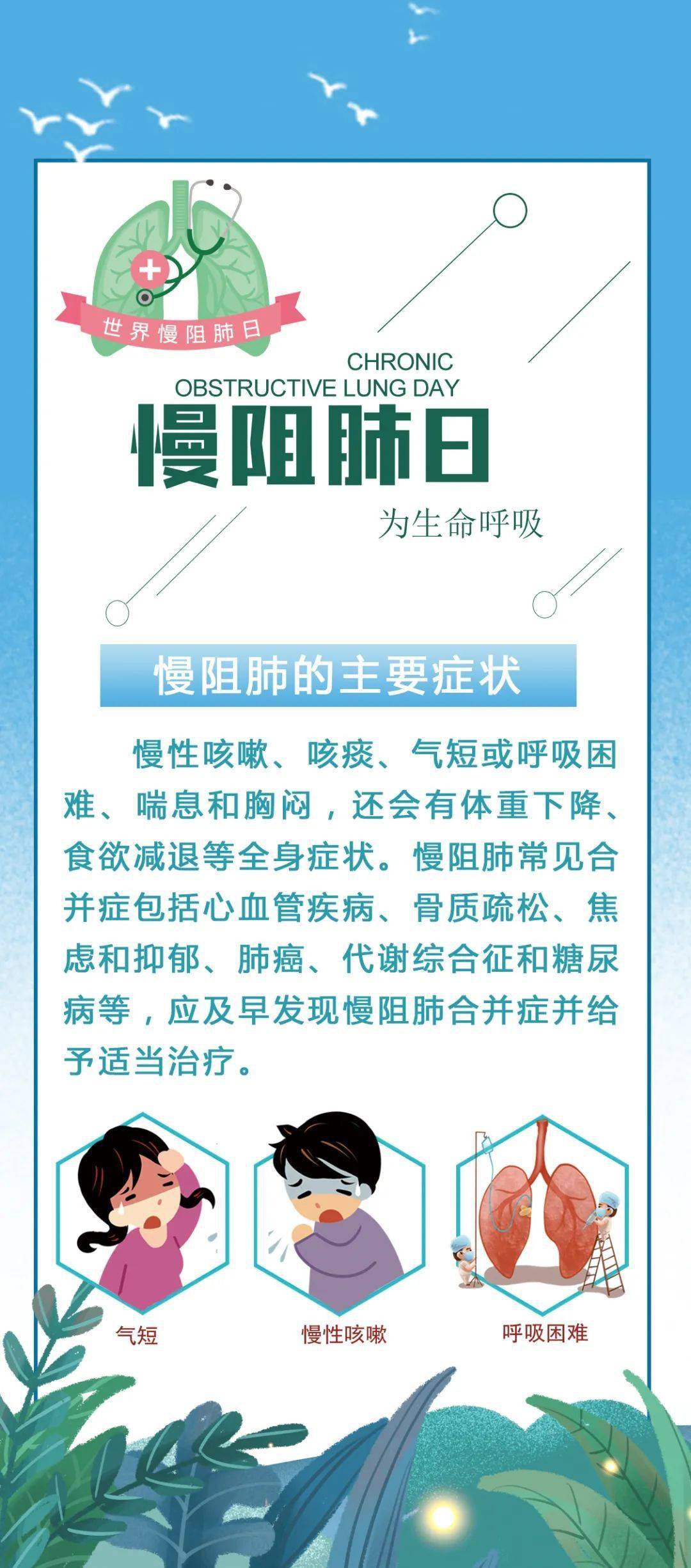 世界慢阻肺日

CHRONIC OBSTRUCTIVE LUNG DAY

慢阻肺日

为生命呼吸

慢阻肺的主要症状

慢性咳嗽、咳痰、气短或呼吸困难、喘息和胸闷，还会有体重下降、食欲减退等全身症状。慢阻肺常见合并症包括心血管疾病、骨质疏松、焦虑和抑郁、肺癌、代谢综合征和糖尿病等，应及早发现慢阻肺合并症并给予适当治疗。

气短

慢性咳嗽

呼吸困难